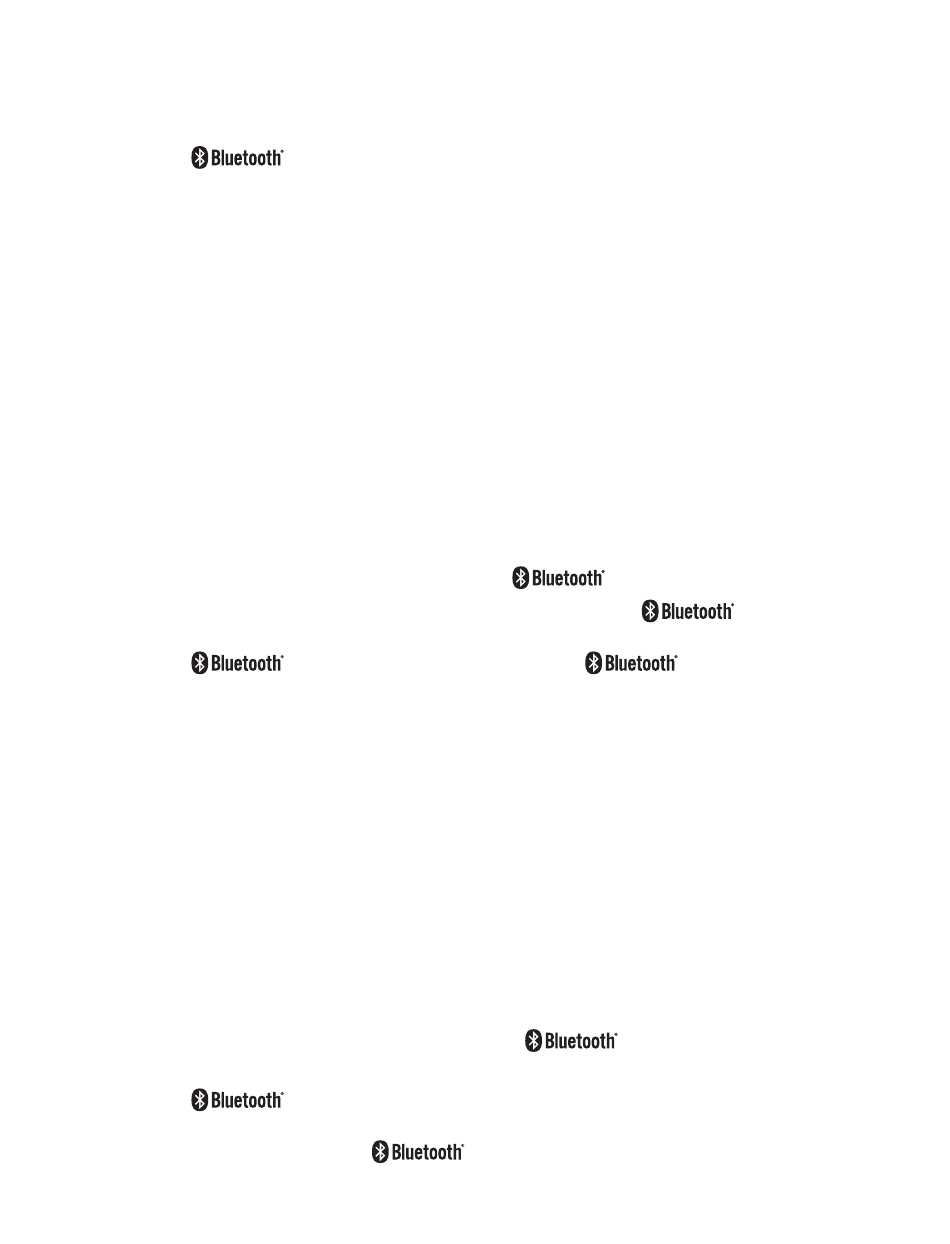 Bluetooth®

Bluetooth®
Bluetooth®

Bluetooth® Bluetooth®

Bluetooth®

Bluetooth®

Bluetooth®